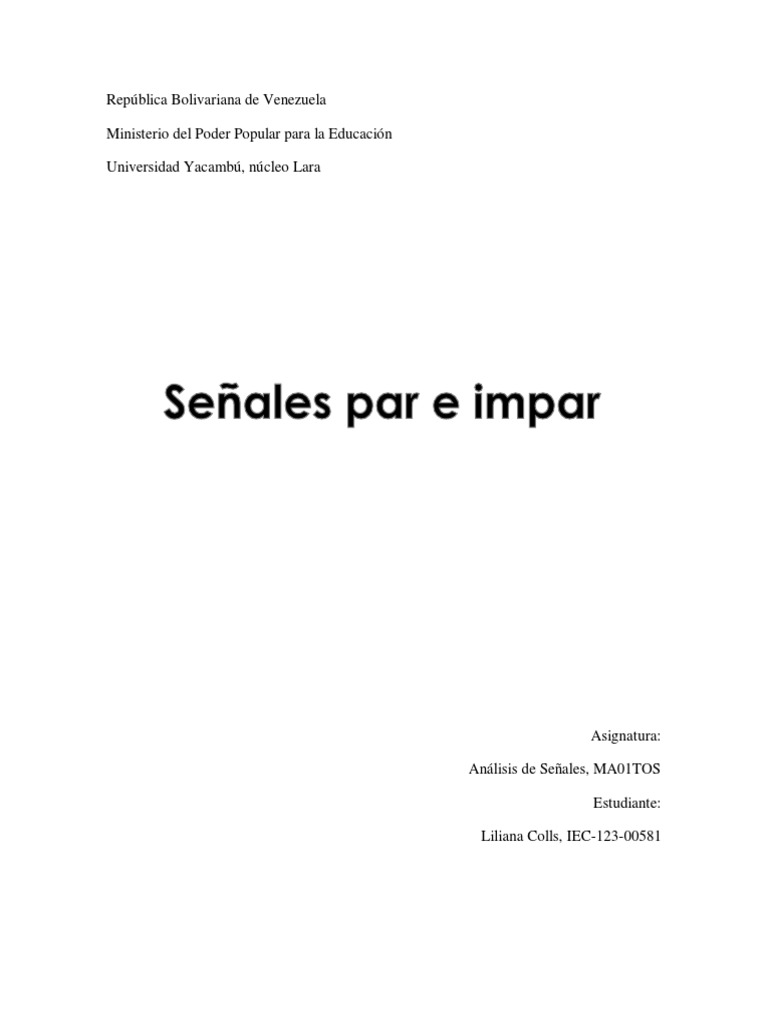 República Bolivariana de Venezuela

Ministerio del Poder Popular para la Educación

Universidad Yacambú, núcleo Lara

Señales par e impar

Asignatura:

Análisis de Señales, MA01TOS

Estudiante:

Liliana Colls, IEC-123-00581